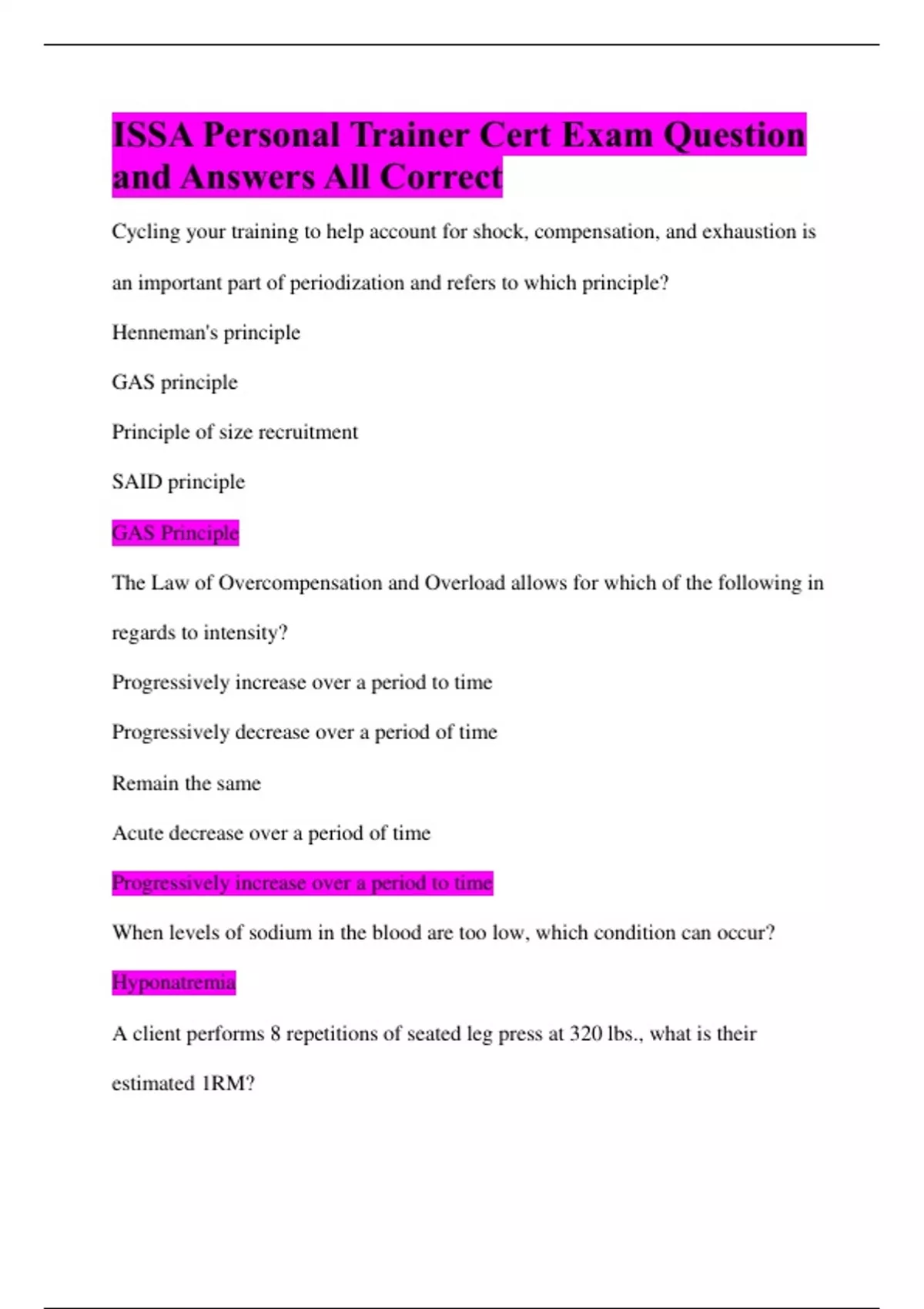 ISSA Personal Trainer Cert Exam Question and Answers All Correct

Cycling your training to help account for shock, compensation, and exhaustion is an important part of periodization and refers to which principle?

Henneman's principle

GAS principle

Principle of size recruitment

SAID principle

GAS Principle

The Law of Overcompensation and Overload allows for which of the following in regards to intensity?

Progressively increase over a period to time

Progressively decrease over a period of time

Remain the same

Acute decrease over a period of time

Progressively increase over a period to time

When levels of sodium in the blood are too low, which condition can occur?

Hyponatremia

A client performs 8 repetitions of seated leg press at 320 lbs., what is their estimated 1RM?